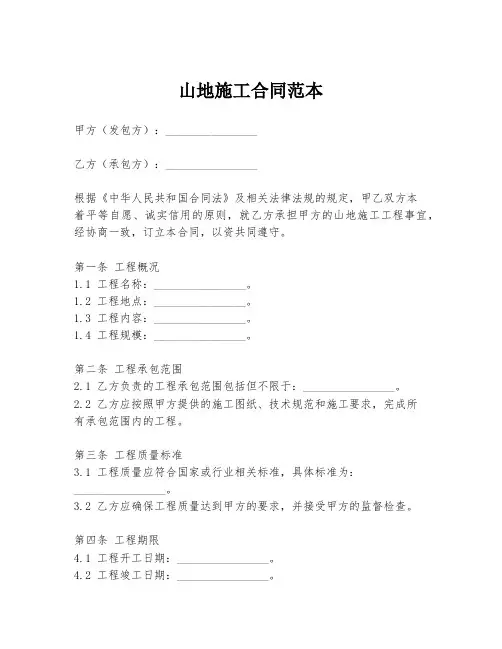 山地施工合同范本

甲方（发包方）：________________

乙方（承包方）：________________

根据《中华人民共和国合同法》及相关法律法规的规定，甲乙双方本着平等自愿、诚实信用的原则，就乙方承担甲方的山地施工工程事宜，经协商一致，订立本合同，以资共同遵守。

第一条 工程概况
1.1 工程名称：________________。
1.2 工程地点：________________。
1.3 工程内容：________________。
1.4 工程规模：________________。

第二条 工程承包范围
2.1 乙方负责的工程承包范围包括但不限于：________________。
2.2 乙方应按照甲方提供的施工图纸、技术规范和施工要求，完成所有承包范围内的工程。

第三条 工程质量标准
3.1 工程质量应符合国家或行业相关标准，具体标准为：________________。
3.2 乙方应确保工程质量达到甲方的要求，并接受甲方的监督检查。

第四条 工程期限
4.1 工程开工日期：________________。
4.2 工程竣工日期：________________。